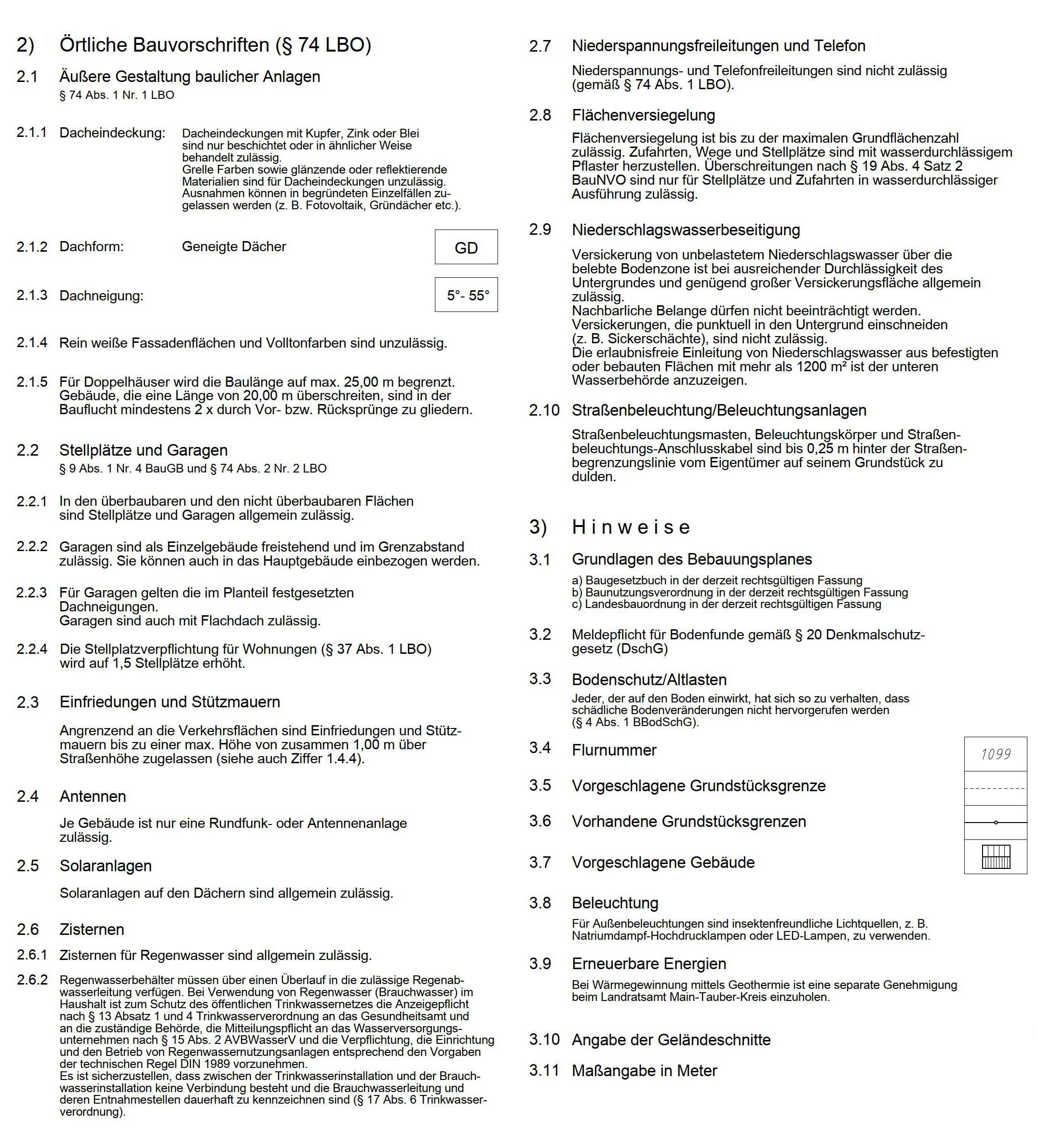 2) Örtliche Bauvorschriften (§ 74 LBO)

2.1 Äußere Gestaltung baulicher Anlagen
§ 74 Abs. 1 Nr. 1 LBO

2.1.1 Dacheindeckung: Dacheindeckungen mit Kupfer, Zink oder Blei sind nur beschichtet oder in ähnlicher Weise behandelt zulässig. Grelle Farben sowie glänzende oder reflektierende Materialien sind für Dacheindeckungen unzulässig. Ausnahmen können in begründeten Einzelfällen zugelassen werden (z. B. Fotovoltaik, Gründächer etc.).

2.1.2 Dachform: Geneigte Dächer GD

2.1.3 Dachneigung: 5°- 55°

2.1.4 Rein weiße Fassadenflächen und Volltonfarben sind unzulässig.

2.1.5 Für Doppelhäuser wird die Baulänge auf max. 25,00 m begrenzt. Gebäude, die eine Länge von 20,00 m überschreiten, sind in der Bauflucht mindestens 2 x durch Vor- bzw. Rücksprünge zu gliedern.

2.2 Stellplätze und Garagen
§ 9 Abs. 1 Nr. 4 BauGB und § 74 Abs. 2 Nr. 2 LBO

2.2.1 In den überbaubaren und den nicht überbaubaren Flächen sind Stellplätze und Garagen allgemein zulässig.

2.2.2 Garagen sind als Einzelgebäude freistehend und im Grenzabstand zulässig. Sie können auch in das Hauptgebäude einbezogen werden.

2.2.3 Für Garagen gelten die im Planteil festgesetzten Dachneigungen.
Garagen sind auch mit Flachdach zulässig.

2.2.4 Die Stellplatzverpflichtung für Wohnungen (§ 37 Abs. 1 LBO) wird auf 1,5 Stellplätze erhöht.

2.3 Einfriedungen und Stützmauern

Angrenzend an die Verkehrsflächen sind Einfriedungen und Stützmauern bis zu einer max. Höhe von zusammen 1,00 m über Straßenhöhe zugelassen (siehe auch Ziffer 1.4.4).

2.4 Antennen

Je Gebäude ist nur eine Rundfunk- oder Antennenanlage zulässig.

2.5 Solaranlagen

Solaranlagen auf den Dächern sind allgemein zulässig.

2.6 Zisternen

2.6.1 Zisternen für Regenwasser sind allgemein zulässig.

2.6.2 Regenwasserbehälter müssen über einen Überlauf in die zulässige Regenabwasserleitung verfügen. Bei Verwendung von Regenwasser (Brauchwasser) im Haushalt ist zum Schutz des öffentlichen Trinkwassernetzes die Anzeigepflicht nach § 13 Absatz 1 und 4 Trinkwasserverordnung an das Gesundheitsamt und an die zuständige Behörde, die Mitteilungspflicht an das Wasserversorgungsunternehmen nach § 15 Abs. 2 AVBWasserV und die Verpflichtung, die Einrichtung und den Betrieb von Regenwassernutzungsanlagen entsprechend den Vorgaben der technischen Regel DIN 1989 vorzunehmen.
Es ist sicherzustellen, dass zwischen der Trinkwasserinstallation und der Brauchwasserinstallation keine Verbindung besteht und die Brauchwasserleitung und deren Entnahmestellen dauerhaft zu kennzeichnen sind (§ 17 Abs. 6 Trinkwasserverordnung).

2.7 Niederspannungsfreileitungen und Telefon

Niederspannungs- und Telefonfreileitungen sind nicht zulässig (gemäß § 74 Abs. 1 LBO).

2.8 Flächenversiegelung

Flächenversiegelung ist bis zu der maximalen Grundflächenzahl zulässig. Zufahrten, Wege und Stellplätze sind mit wasserdurchlässigem Pflaster herzustellen. Überschreitungen nach § 19 Abs. 4 Satz 2 BauNVO sind nur für Stellplätze und Zufahrten in wasserdurchlässiger Ausführung zulässig.

2.9 Niederschlagswasserbeseitigung

Versickerung von unbelastetem Niederschlagswasser über die belebte Bodenzone ist bei ausreichender Durchlässigkeit des Untergrundes und genügend großer Versickerungsfläche allgemein zulässig.
Nachbarliche Belange dürfen nicht beeinträchtigt werden.
Versickerungen, die punktuell in den Untergrund einschneiden (z. B. Sickerschächte), sind nicht zulässig.
Die erlaubnisfreie Einleitung von Niederschlagswasser aus befestigten oder bebauten Flächen mit mehr als 1200 m² ist der unteren Wasserbehörde anzuzeigen.

2.10 Straßenbeleuchtung/Beleuchtungsanlagen

Straßenbeleuchtungsmasten, Beleuchtungskörper und Straßenbeleuchtungs-Anschlusskabel sind bis 0,25 m hinter der Straßenbegrenzungslinie vom Eigentümer auf seinem Grundstück zu dulden.

3) Hinweise

3.1 Grundlagen des Bebauungsplanes
a) Baugesetzbuch in der derzeit rechtsgültigen Fassung
b) Baunutzungsverordnung in der derzeit rechtsgültigen Fassung
c) Landesbauordnung in der derzeit rechtsgültigen Fassung

3.2 Meldepflicht für Bodenfunde gemäß § 20 Denkmalschutzgesetz (DschG)

3.3 Bodenschutz/Altlasten
Jeder, der auf den Boden einwirkt, hat sich so zu verhalten, dass schädliche Bodenveränderungen nicht hervorgerufen werden (§ 4 Abs. 1 BBodSchG).

3.4 Flurnummer 1099

3.5 Vorgeschlagene Grundstücksgrenze

3.6 Vorhandene Grundstücksgrenzen

3.7 Vorgeschlagene Gebäude

3.8 Beleuchtung
Für Außenbeleuchtungen sind insektenfreundliche Lichtquellen, z. B. Natriumdampf-Hochdrucklampen oder LED-Lampen, zu verwenden.

3.9 Erneuerbare Energien
Bei Wärmegewinnung mittels Geothermie ist eine separate Genehmigung beim Landratsamt Main-Tauber-Kreis einzuholen.

3.10 Angabe der Geländeschnitte

3.11 Maßangabe in Meter